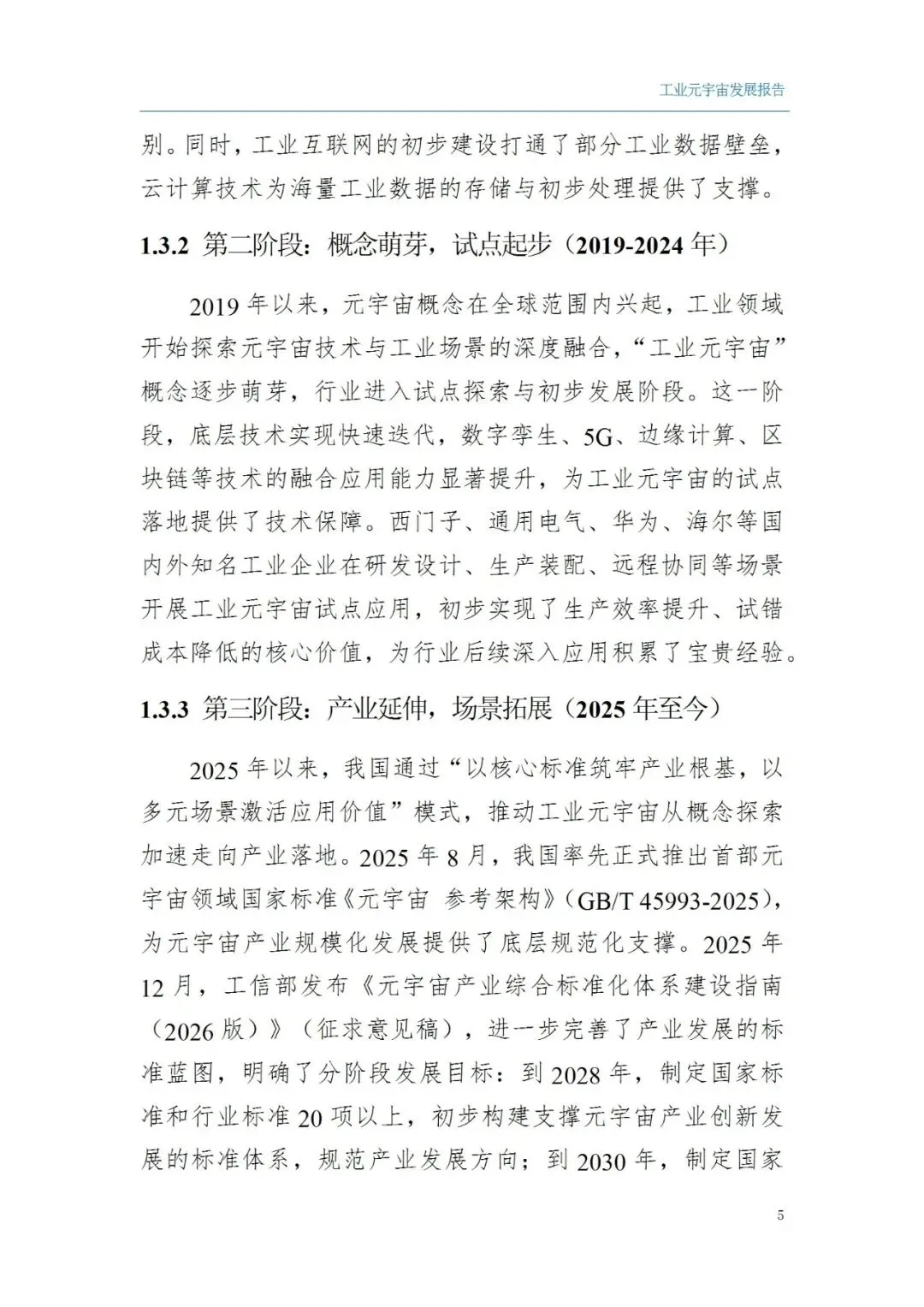 工业元宇宙发展报告

别。同时，工业互联网的初步建设打通了部分工业数据壁垒，云计算技术为海量工业数据的存储与初步处理提供了支撑。

1.3.2 第二阶段：概念萌芽，试点起步（2019-2024 年）

2019 年以来，元宇宙概念在全球范围内兴起，工业领域开始探索元宇宙技术与工业场景的深度融合，“工业元宇宙”概念逐步萌芽，行业进入试点探索与初步发展阶段。这一阶段，底层技术实现快速迭代，数字孪生、5G、边缘计算、区块链等技术的融合应用能力显著提升，为工业元宇宙的试点落地提供了技术保障。西门子、通用电气、华为、海尔等国内外知名工业企业在研发设计、生产装配、远程协同等场景开展工业元宇宙试点应用，初步实现了生产效率提升、试错成本降低的核心价值，为行业后续深入应用积累了宝贵经验。

1.3.3 第三阶段：产业延伸，场景拓展（2025 年至今）

2025 年以来，我国通过“以核心标准筑牢产业根基，以多元场景激活应用价值”模式，推动工业元宇宙从概念探索加速走向产业落地。2025 年 8 月，我国率先正式推出首部元宇宙领域国家标准《元宇宙 参考架构》（GB/T 45993-2025），为元宇宙产业规模化发展提供了底层规范化支撑。2025 年 12 月，工信部发布《元宇宙产业综合标准化体系建设指南（2026 版）》（征求意见稿），进一步完善了产业发展的标准蓝图，明确了分阶段发展目标：到 2028 年，制定国家标准和行业标准 20 项以上，初步构建支撑元宇宙产业创新发展的标准体系，规范产业发展方向；到 2030 年，制定国家

5